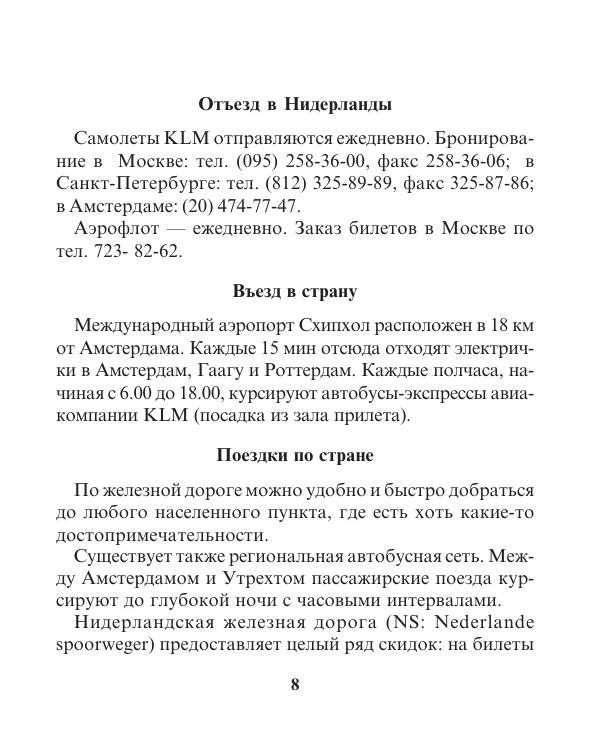 Отъезд в Нидерланды

Самолеты KLM отправляются ежедневно. Бронирование в Москве: тел. (095) 258-36-00, факс 258-36-06; в Санкт-Петербурге: тел. (812) 325-89-89, факс 325-87-86; в Амстердаме: (20) 474-77-47.

Аэрофлот — ежедневно. Заказ билетов в Москве по тел. 723- 82-62.

Въезд в страну

Международный аэропорт Схипхол расположен в 18 км от Амстердама. Каждые 15 мин отсюда отходят электрички в Амстердам, Гаагу и Роттердам. Каждые полчаса, начиная с 6.00 до 18.00, курсируют автобусы-экспрессы авиакомпании KLM (посадка из зала прилета).

Поездки по стране

По железной дороге можно удобно и быстро добраться до любого населенного пункта, где есть хоть какие-то достопримечательности.

Существует также региональная автобусная сеть. Между Амстердамом и Утрехтом пассажирские поезда курсируют до глубокой ночи с часовыми интервалами.

Нидерландская железная дорога (NS: Nederlande spoorweger) предоставляет целый ряд скидок: на билеты

8